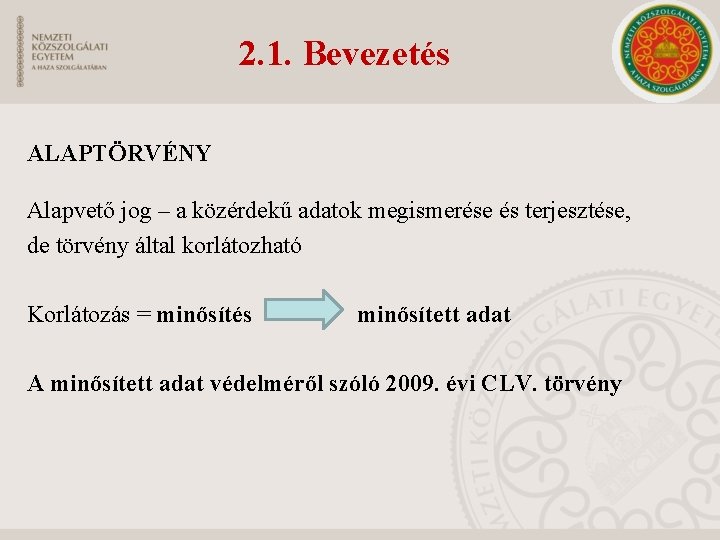 NEMZETI KÖZSZOLGÁLATI EGYETEM
A HAZA SZOLGÁLATÁBAN

2.1. Bevezetés

NEMZETI KÖZSZOLGÁLATI EGYETEM A HAZA SZOLGÁLATÁBAN

ALAPTÖRVÉNY

Alapvető jog – a közérdekű adatok megismerése és terjesztése, de törvény által korlátozható

Korlátozás = minősítés minősített adat

A minősített adat védelméről szóló 2009. évi CLV. törvény

NEMZETI KÖZSZOLGÁLATI EGYETEM